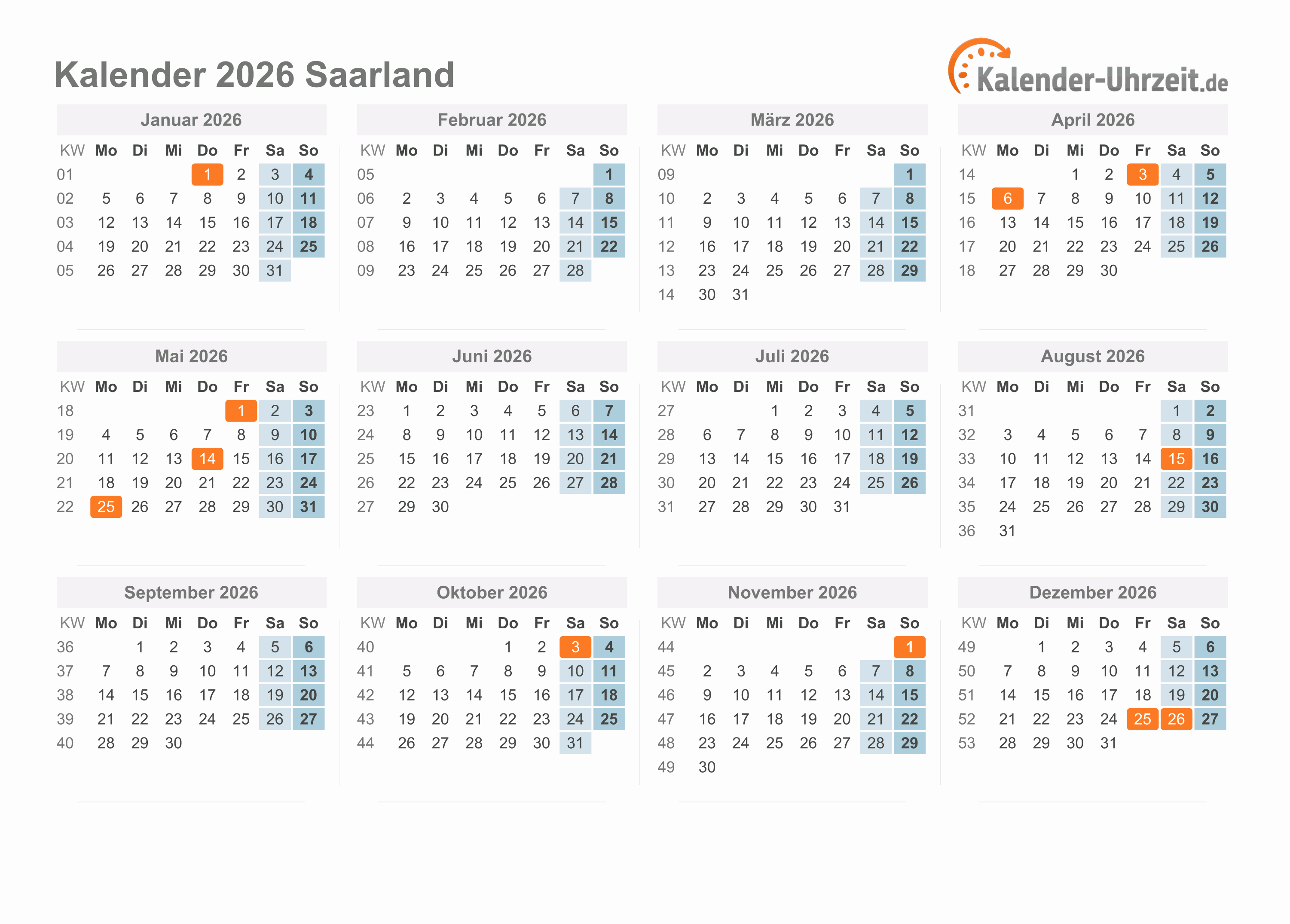 Kalender 2026 Saarland

Kalender-Uhrzeit.de

Januar 2026

| KW | Mo | Di | Mi | Do | Fr | Sa | So |
|---|---|---|---|---|---|---|---|
| 01 | | | | 1 | 2 | 3 | 4 |
| 02 | 5 | 6 | 7 | 8 | 9 | 10 | 11 |
| 03 | 12 | 13 | 14 | 15 | 16 | 17 | 18 |
| 04 | 19 | 20 | 21 | 22 | 23 | 24 | 25 |
| 05 | 26 | 27 | 28 | 29 | 30 | 31 | |

Februar 2026

| KW | Mo | Di | Mi | Do | Fr | Sa | So |
|---|---|---|---|---|---|---|---|
| 05 | | | | | | | 1 |
| 06 | 2 | 3 | 4 | 5 | 6 | 7 | 8 |
| 07 | 9 | 10 | 11 | 12 | 13 | 14 | 15 |
| 08 | 16 | 17 | 18 | 19 | 20 | 21 | 22 |
| 09 | 23 | 24 | 25 | 26 | 27 | 28 | |

März 2026

| KW | Mo | Di | Mi | Do | Fr | Sa | So |
|---|---|---|---|---|---|---|---|
| 09 | | | | | | | 1 |
| 10 | 2 | 3 | 4 | 5 | 6 | 7 | 8 |
| 11 | 9 | 10 | 11 | 12 | 13 | 14 | 15 |
| 12 | 16 | 17 | 18 | 19 | 20 | 21 | 22 |
| 13 | 23 | 24 | 25 | 26 | 27 | 28 | 29 |
| 14 | 30 | 31 | | | | | |

April 2026

| KW | Mo | Di | Mi | Do | Fr | Sa | So |
|---|---|---|---|---|---|---|---|
| 14 | | | 1 | 2 | 3 | 4 | 5 |
| 15 | 6 | 7 | 8 | 9 | 10 | 11 | 12 |
| 16 | 13 | 14 | 15 | 16 | 17 | 18 | 19 |
| 17 | 20 | 21 | 22 | 23 | 24 | 25 | 26 |
| 18 | 27 | 28 | 29 | 30 | | | |

Mai 2026

| KW | Mo | Di | Mi | Do | Fr | Sa | So |
|---|---|---|---|---|---|---|---|
| 18 | | | | | 1 | 2 | 3 |
| 19 | 4 | 5 | 6 | 7 | 8 | 9 | 10 |
| 20 | 11 | 12 | 13 | 14 | 15 | 16 | 17 |
| 21 | 18 | 19 | 20 | 21 | 22 | 23 | 24 |
| 22 | 25 | 26 | 27 | 28 | 29 | 30 | 31 |

Juni 2026

| KW | Mo | Di | Mi | Do | Fr | Sa | So |
|---|---|---|---|---|---|---|---|
| 23 | 1 | 2 | 3 | 4 | 5 | 6 | 7 |
| 24 | 8 | 9 | 10 | 11 | 12 | 13 | 14 |
| 25 | 15 | 16 | 17 | 18 | 19 | 20 | 21 |
| 26 | 22 | 23 | 24 | 25 | 26 | 27 | 28 |
| 27 | 29 | 30 | | | | | |

Juli 2026

| KW | Mo | Di | Mi | Do | Fr | Sa | So |
|---|---|---|---|---|---|---|---|
| 27 | | | 1 | 2 | 3 | 4 | 5 |
| 28 | 6 | 7 | 8 | 9 | 10 | 11 | 12 |
| 29 | 13 | 14 | 15 | 16 | 17 | 18 | 19 |
| 30 | 20 | 21 | 22 | 23 | 24 | 25 | 26 |
| 31 | 27 | 28 | 29 | 30 | 31 | | |

August 2026

| KW | Mo | Di | Mi | Do | Fr | Sa | So |
|---|---|---|---|---|---|---|---|
| 31 | | | | | | 1 | 2 |
| 32 | 3 | 4 | 5 | 6 | 7 | 8 | 9 |
| 33 | 10 | 11 | 12 | 13 | 14 | 15 | 16 |
| 34 | 17 | 18 | 19 | 20 | 21 | 22 | 23 |
| 35 | 24 | 25 | 26 | 27 | 28 | 29 | 30 |
| 36 | 31 | | | | | | |

September 2026

| KW | Mo | Di | Mi | Do | Fr | Sa | So |
|---|---|---|---|---|---|---|---|
| 36 | | 1 | 2 | 3 | 4 | 5 | 6 |
| 37 | 7 | 8 | 9 | 10 | 11 | 12 | 13 |
| 38 | 14 | 15 | 16 | 17 | 18 | 19 | 20 |
| 39 | 21 | 22 | 23 | 24 | 25 | 26 | 27 |
| 40 | 28 | 29 | 30 | | | | |

Oktober 2026

| KW | Mo | Di | Mi | Do | Fr | Sa | So |
|---|---|---|---|---|---|---|---|
| 40 | | | | 1 | 2 | 3 | 4 |
| 41 | 5 | 6 | 7 | 8 | 9 | 10 | 11 |
| 42 | 12 | 13 | 14 | 15 | 16 | 17 | 18 |
| 43 | 19 | 20 | 21 | 22 | 23 | 24 | 25 |
| 44 | 26 | 27 | 28 | 29 | 30 | 31 | |

November 2026

| KW | Mo | Di | Mi | Do | Fr | Sa | So |
|---|---|---|---|---|---|---|---|
| 44 | | | | | | | 1 |
| 45 | 2 | 3 | 4 | 5 | 6 | 7 | 8 |
| 46 | 9 | 10 | 11 | 12 | 13 | 14 | 15 |
| 47 | 16 | 17 | 18 | 19 | 20 | 21 | 22 |
| 48 | 23 | 24 | 25 | 26 | 27 | 28 | 29 |
| 49 | 30 | | | | | | |

Dezember 2026

| KW | Mo | Di | Mi | Do | Fr | Sa | So |
|---|---|---|---|---|---|---|---|
| 49 | | 1 | 2 | 3 | 4 | 5 | 6 |
| 50 | 7 | 8 | 9 | 10 | 11 | 12 | 13 |
| 51 | 14 | 15 | 16 | 17 | 18 | 19 | 20 |
| 52 | 21 | 22 | 23 | 24 | 25 | 26 | 27 |
| 53 | 28 | 29 | 30 | 31 | | | |